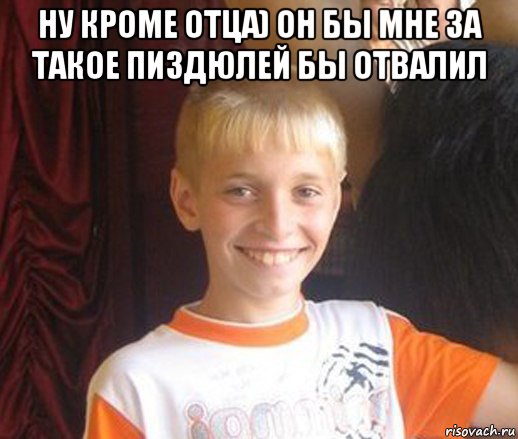 НУ КРОМЕ ОТЦА) ОН БЫ МНЕ ЗА ТАКОЕ ПИЗДЮЛЕЙ БЫ ОТВАЛИЛ

risovach.ru